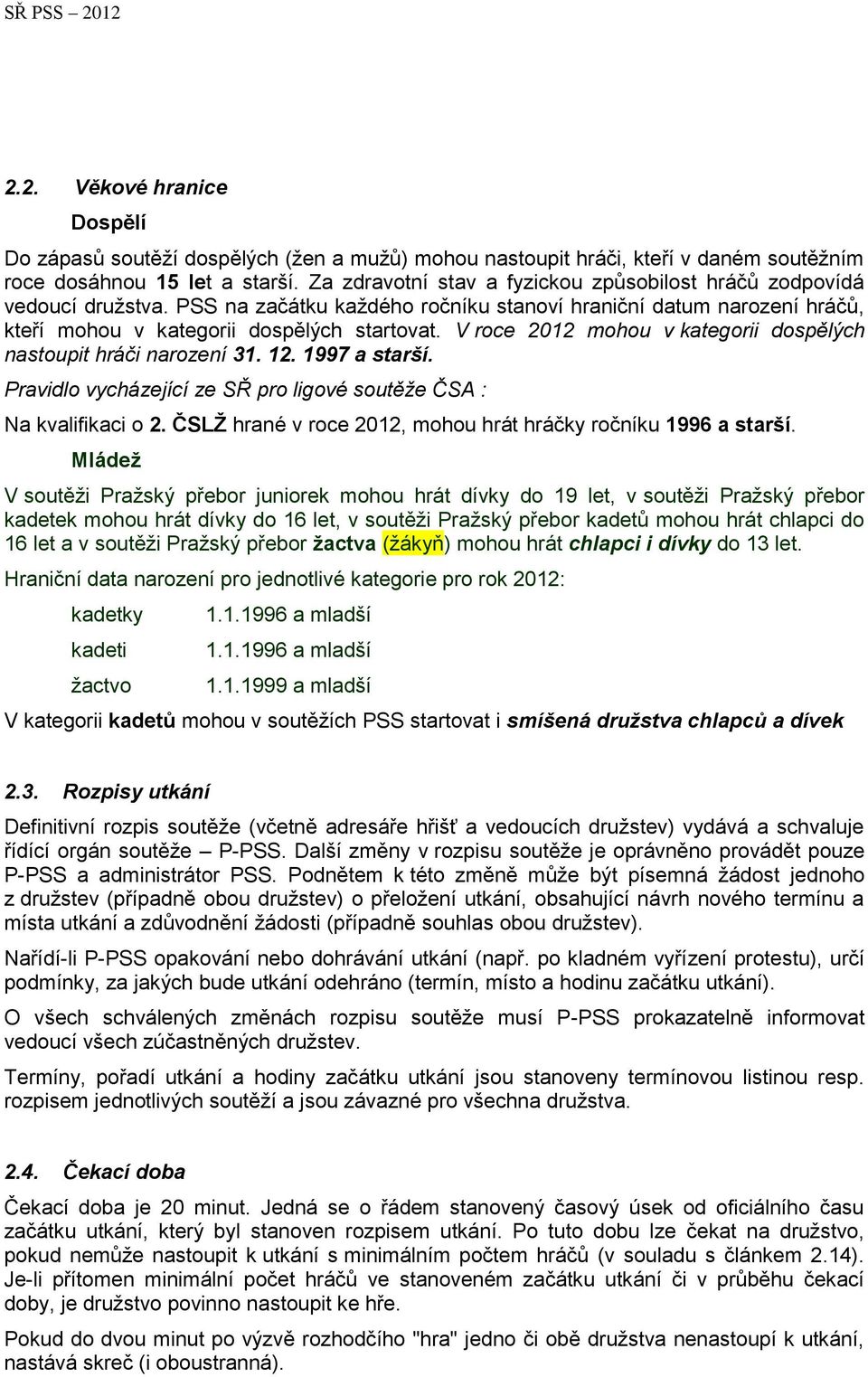 SŘ PSS – 2012

2.2. Věkové hranice

Dospělí

Do zápasů soutěží dospělých (žen a mužů) mohou nastoupit hráči, kteří v daném soutěžním roce dosáhnou 15 let a starší. Za zdravotní stav a fyzickou způsobilost hráčů zodpovídá vedoucí družstva. PSS na začátku každého ročníku stanoví hraniční datum narození hráčů, kteří mohou v kategorii dospělých startovat. V roce 2012 mohou v kategorii dospělých nastoupit hráči narození 31. 12. 1997 a starší.

Pravidlo vycházející ze SŘ pro ligové soutěže ČSA :

Na kvalifikaci o 2. ČSLŽ hrané v roce 2012, mohou hrát hráčky ročníku 1996 a starší.

Mládež

V soutěži Pražský přebor juniorek mohou hrát dívky do 19 let, v soutěži Pražský přebor kadetek mohou hrát dívky do 16 let, v soutěži Pražský přebor kadetů mohou hrát chlapci do 16 let a v soutěži Pražský přebor žactva (žákyň) mohou hrát chlapci i dívky do 13 let.

Hraniční data narození pro jednotlivé kategorie pro rok 2012:

kadetky 1.1.1996 a mladší

kadeti 1.1.1996 a mladší

žactvo 1.1.1999 a mladší

V kategorii kadetů mohou v soutěžích PSS startovat i smíšená družstva chlapců a dívek

2.3. Rozpisy utkání

Definitivní rozpis soutěže (včetně adresáře hřišť a vedoucích družstev) vydává a schvaluje řídící orgán soutěže – P-PSS. Další změny v rozpisu soutěže je oprávněno provádět pouze P-PSS a administrátor PSS. Podnětem k této změně může být písemná žádost jednoho z družstev (případně obou družstev) o přeložení utkání, obsahující návrh nového termínu a místa utkání a zdůvodnění žádosti (případně souhlas obou družstev).

Nařídí-li P-PSS opakování nebo dohrávání utkání (např. po kladném vyřízení protestu), určí podmínky, za jakých bude utkání odehráno (termín, místo a hodinu začátku utkání).

O všech schválených změnách rozpisu soutěže musí P-PSS prokazatelně informovat vedoucí všech zúčastněných družstev.

Termíny, pořadí utkání a hodiny začátku utkání jsou stanoveny termínovou listinou resp. rozpisem jednotlivých soutěží a jsou závazné pro všechna družstva.

2.4. Čekací doba

Čekací doba je 20 minut. Jedná se o řádem stanovený časový úsek od oficiálního času začátku utkání, který byl stanoven rozpisem utkání. Po tuto dobu lze čekat na družstvo, pokud nemůže nastoupit k utkání s minimálním počtem hráčů (v souladu s článkem 2.14). Je-li přítomen minimální počet hráčů ve stanoveném začátku utkání či v průběhu čekací doby, je družstvo povinno nastoupit ke hře.

Pokud do dvou minut po výzvě rozhodčího "hra" jedno či obě družstva nenastoupí k utkání, nastává skreč (i oboustranná).